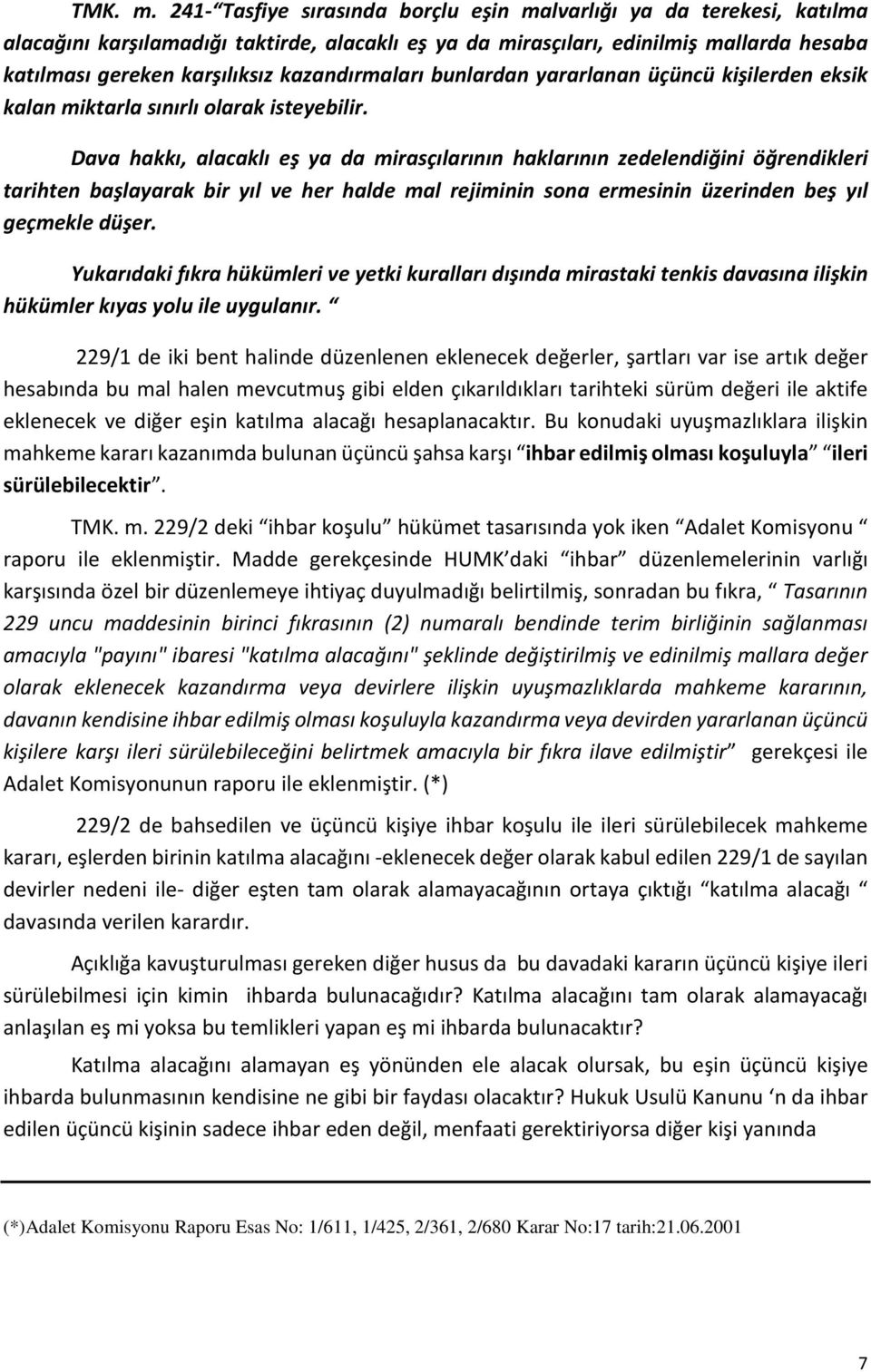 TMK. m. 241-“Tasfiye sırasında borçlu eşin malvarlığı ya da terekesi, katılma alacağını karşılamadığı taktirde, alacaklı eş ya da mirasçıları, edinilmiş mallarda hesaba katılması gereken karşılıksız kazandırmaları bunlardan yararlanan üçüncü kişilerden eksik kalan miktarla sınırlı olarak isteyebilir.

Dava hakkı, alacaklı eş ya da mirasçılarının haklarının zedelendiğini öğrendikleri tarihten başlayarak bir yıl ve her halde mal rejiminin sona ermesinin üzerinden beş yıl geçmekle düşer.

Yukarıdaki fıkra hükümleri ve yetki kuralları dışında mirastaki tenkis davasına ilişkin hükümler kıyas yolu ile uygulanır. “

229/1 de iki bent halinde düzenlenen eklenecek değerler, şartları var ise artık değer hesabında bu mal halen mevcutmuş gibi elden çıkarıldıkları tarihteki sürüm değeri ile aktife eklenecek ve diğer eşin katılma alacağı hesaplanacaktır. Bu konudaki uyuşmazlıklara ilişkin mahkeme kararı kazanımda bulunan üçüncü şahsa karşı “ihbar edilmiş olması koşuluyla” “ileri sürülebilecektir”.

TMK. m. 229/2 deki “ihbar koşulu” hükümet tasarısında yok iken “Adalet Komisyonu “ raporu ile eklenmiştir. Madde gerekçesinde HUMK’daki “ihbar” düzenlemelerinin varlığı karşısında özel bir düzenlemeye ihtiyaç duyulmadığı belirtilmiş, sonradan bu fıkra, “ Tasarının 229 uncu maddesinin birinci fıkrasının (2) numaralı bendinde terim birliğinin sağlanması amacıyla "payını" ibaresi "katılma alacağını" şeklinde değiştirilmiş ve edinilmiş mallara değer olarak eklenecek kazandırma veya devirlere ilişkin uyuşmazlıklarda mahkeme kararının, davanın kendisine ihbar edilmiş olması koşuluyla kazandırma veya devirden yararlanan üçüncü kişilere karşı ileri sürülebileceğini belirtmek amacıyla bir fıkra ilave edilmiştir” gerekçesi ile Adalet Komisyonunun raporu ile eklenmiştir. (*)

229/2 de bahsedilen ve üçüncü kişiye ihbar koşulu ile ileri sürülebilecek mahkeme kararı, eşlerden birinin katılma alacağını -eklenecek değer olarak kabul edilen 229/1 de sayılan devirler nedeni ile- diğer eşten tam olarak alamayacağının ortaya çıktığı “katılma alacağı “ davasında verilen karardır.

Açıklığa kavuşturulması gereken diğer husus da bu davadaki kararın üçüncü kişiye ileri sürülebilmesi için kimin ihbarda bulunacağıdır? Katılma alacağını tam olarak alamayacağı anlaşılan eş mi yoksa bu temlikleri yapan eş mi ihbarda bulunacaktır?

Katılma alacağını alamayan eş yönünden ele alacak olursak, bu eşin üçüncü kişiye ihbarda bulunmasının kendisine ne gibi bir faydası olacaktır? Hukuk Usulü Kanunu ‘n da ihbar edilen üçüncü kişinin sadece ihbar eden değil, menfaati gerektiriyorsa diğer kişi yanında

(*)Adalet Komisyonu Raporu Esas No: 1/611, 1/425, 2/361, 2/680 Karar No:17 tarih:21.06.2001

7